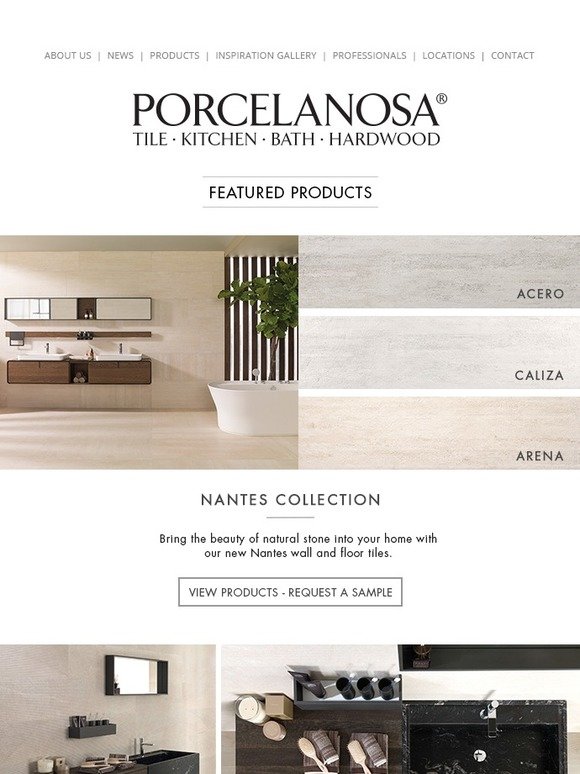 ABOUT US | NEWS | PRODUCTS | INSPIRATION GALLERY | PROFESSIONALS | LOCATIONS | CONTACT

PORCELANOSA®
TILE · KITCHEN · BATH · HARDWOOD

FEATURED PRODUCTS

ACERO

CALIZA

ARENA

NANTES COLLECTION

Bring the beauty of natural stone into your home with our new Nantes wall and floor tiles.

VIEW PRODUCTS - REQUEST A SAMPLE